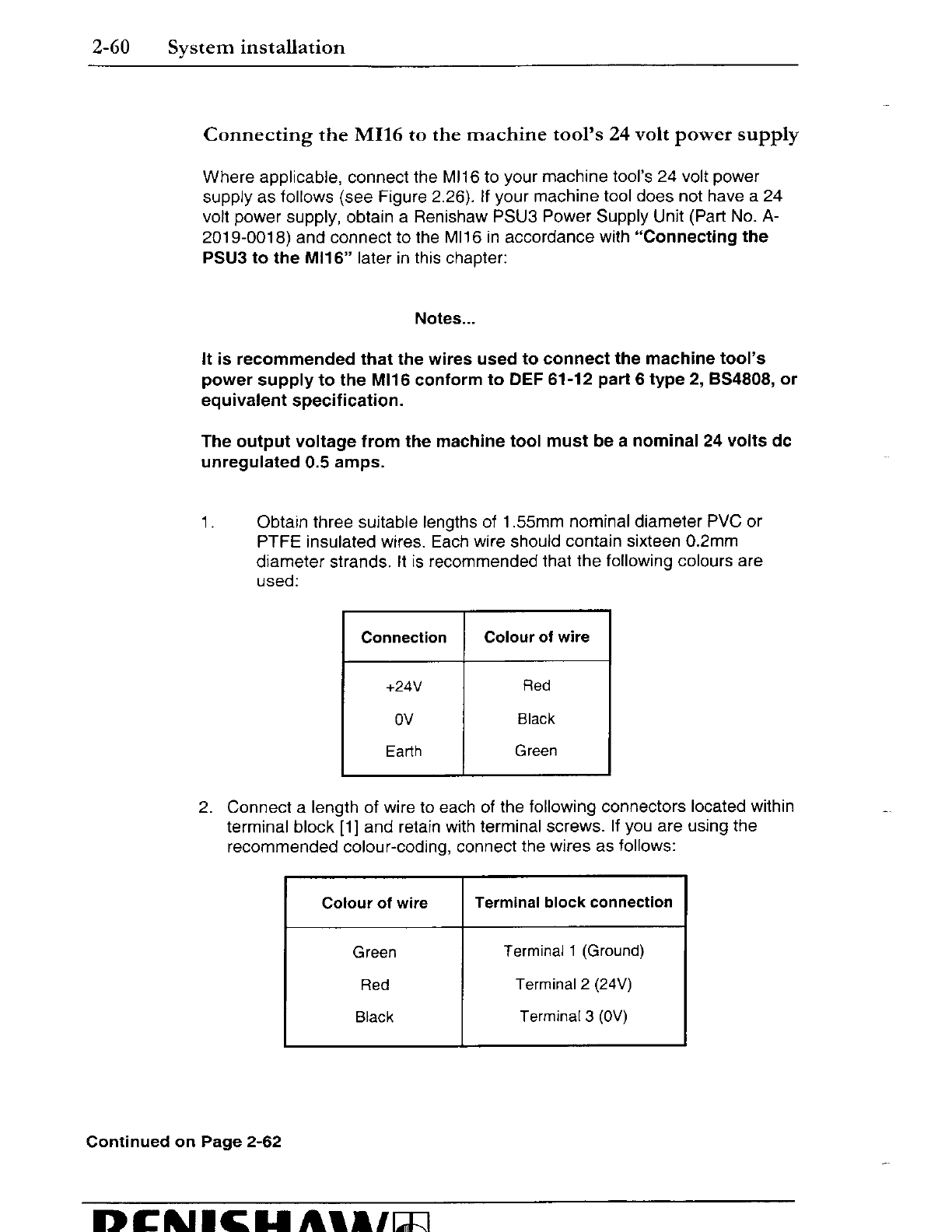 2-60 System installation

Connecting the MI16 to the machine tool's 24 volt power supply

Where applicable, connect the MI16 to your machine tool's 24 volt power supply as follows (see Figure 2.26). If your machine tool does not have a 24 volt power supply, obtain a Renishaw PSU3 Power Supply Unit (Part No. A-2019-0018) and connect to the MI16 in accordance with "Connecting the PSU3 to the MI16" later in this chapter:

Notes...

It is recommended that the wires used to connect the machine tool's power supply to the MI16 conform to DEF 61-12 part 6 type 2, BS4808, or equivalent specification.

The output voltage from the machine tool must be a nominal 24 volts dc unregulated 0.5 amps.

1. Obtain three suitable lengths of 1.55mm nominal diameter PVC or PTFE insulated wires. Each wire should contain sixteen 0.2mm diameter strands. It is recommended that the following colours are used:

| Connection | Colour of wire |
|---|---|
| +24V | Red |
| 0V | Black |
| Earth | Green |

2. Connect a length of wire to each of the following connectors located within terminal block [1] and retain with terminal screws. If you are using the recommended colour-coding, connect the wires as follows:

| Colour of wire | Terminal block connection |
|---|---|
| Green | Terminal 1 (Ground) |
| Red | Terminal 2 (24V) |
| Black | Terminal 3 (0V) |

Continued on Page 2-62

RENISHAW